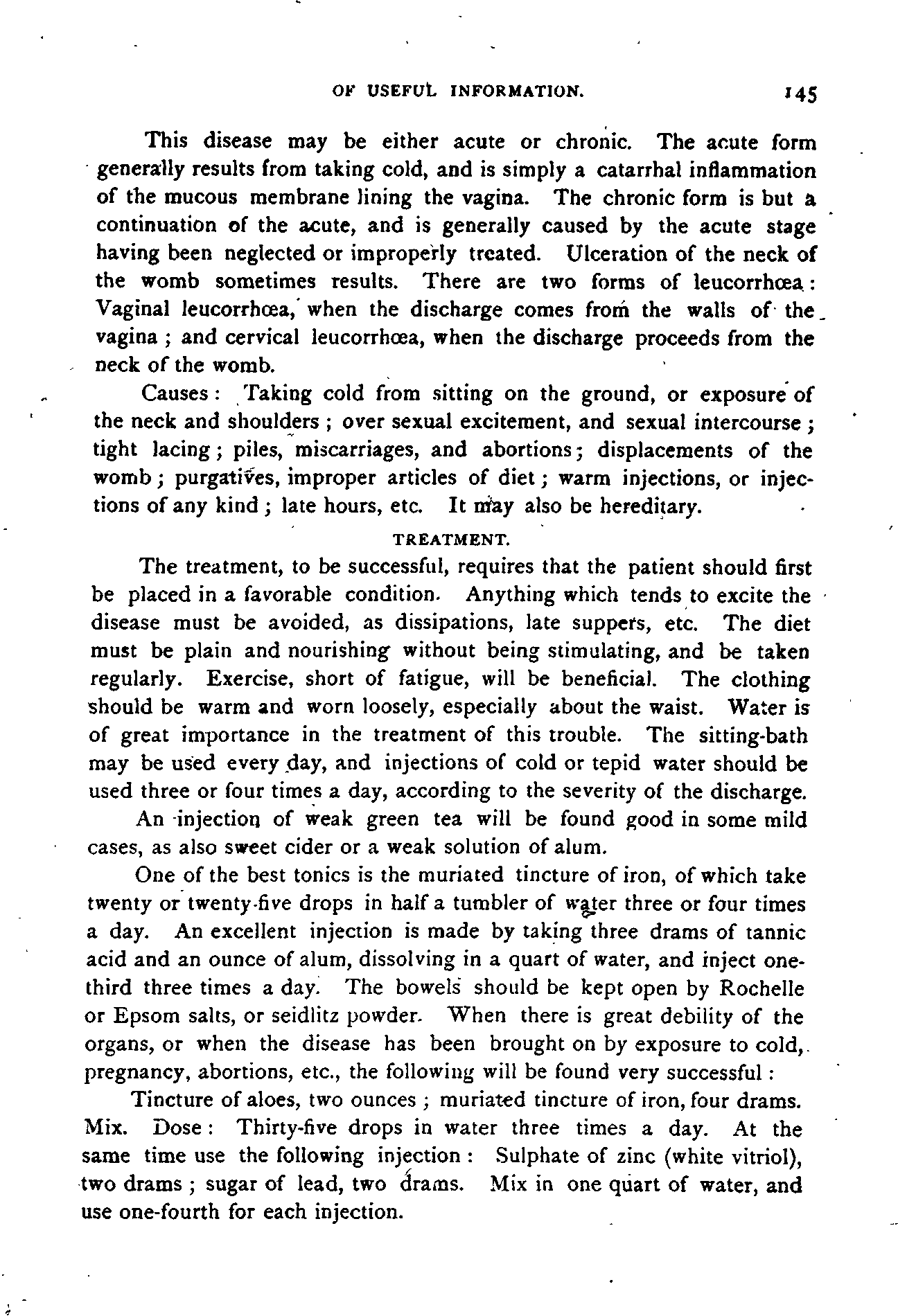 OF USEFUL INFORMATION. 145

This disease may be either acute or chronic. The acute form generally results from taking cold, and is simply a catarrhal inflammation of the mucous membrane lining the vagina. The chronic form is but a continuation of the acute, and is generally caused by the acute stage having been neglected or improperly treated. Ulceration of the neck of the womb sometimes results. There are two forms of leucorrhœa: Vaginal leucorrhœa, when the discharge comes from the walls of the vagina; and cervical leucorrhœa, when the discharge proceeds from the neck of the womb.

Causes: Taking cold from sitting on the ground, or exposure of the neck and shoulders; over sexual excitement, and sexual intercourse; tight lacing; piles, miscarriages, and abortions; displacements of the womb; purgatives, improper articles of diet; warm injections, or injections of any kind; late hours, etc. It may also be hereditary.

TREATMENT.

The treatment, to be successful, requires that the patient should first be placed in a favorable condition. Anything which tends to excite the disease must be avoided, as dissipations, late suppers, etc. The diet must be plain and nourishing without being stimulating, and be taken regularly. Exercise, short of fatigue, will be beneficial. The clothing should be warm and worn loosely, especially about the waist. Water is of great importance in the treatment of this trouble. The sitting-bath may be used every day, and injections of cold or tepid water should be used three or four times a day, according to the severity of the discharge.

An injection of weak green tea will be found good in some mild cases, as also sweet cider or a weak solution of alum.

One of the best tonics is the muriated tincture of iron, of which take twenty or twenty-five drops in half a tumbler of water three or four times a day. An excellent injection is made by taking three drams of tannic acid and an ounce of alum, dissolving in a quart of water, and inject one-third three times a day. The bowels should be kept open by Rochelle or Epsom salts, or seidlitz powder. When there is great debility of the organs, or when the disease has been brought on by exposure to cold, pregnancy, abortions, etc., the following will be found very successful:

Tincture of aloes, two ounces; muriated tincture of iron, four drams. Mix. Dose: Thirty-five drops in water three times a day. At the same time use the following injection: Sulphate of zinc (white vitriol), two drams; sugar of lead, two drams. Mix in one quart of water, and use one-fourth for each injection.